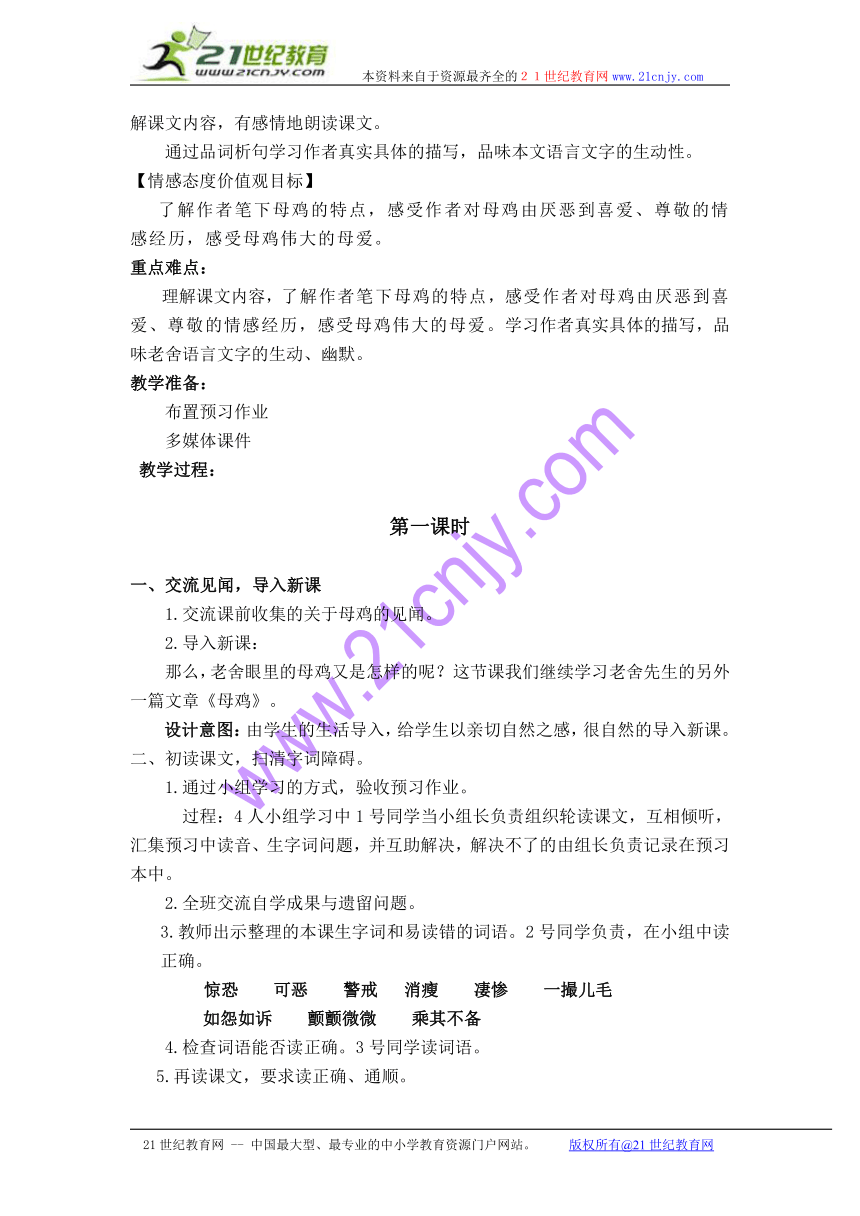 21世纪教育
www.21cnjy.com
本资料来自于资源最齐全的２１世纪教育网www.21cnjy.com

解课文内容，有感情地朗读课文。

通过品词析句学习作者真实具体的描写，品味本文语言文字的生动性。

【情感态度价值观目标】

了解作者笔下母鸡的特点，感受作者对母鸡由厌恶到喜爱、尊敬的情感经历，感受母鸡伟大的母爱。

重点难点：

理解课文内容，了解作者笔下母鸡的特点，感受作者对母鸡由厌恶到喜爱、尊敬的情感经历，感受母鸡伟大的母爱。学习作者真实具体的描写，品味老舍语言文字的生动、幽默。

教学准备：

布置预习作业

多媒体课件

教学过程：

第一课时

一、交流见闻，导入新课

1.交流课前收集的关于母鸡的见闻。

2.导入新课：

那么，老舍眼里的母鸡又是怎样的呢？这节课我们继续学习老舍先生的另外一篇文章《母鸡》。

设计意图：由学生的生活导入，给学生以亲切自然之感，很自然的导入新课。

二、初读课文，扫清字词障碍。

1.通过小组学习的方式，验收预习作业。

过程：4人小组学习中1号同学当小组长负责组织轮读课文，互相倾听，汇集预习中读音、生字词问题，并互助解决，解决不了的由组长负责记录在预习本中。

2.全班交流自学成果与遗留问题。

3.教师出示整理的本课生字词和易读错的词语。2号同学负责，在小组中读正确。

惊恐　可恶　警戒　消瘦　凄惨　一撮儿毛

如怨如诉　颤颤微微　乘其不备

4.检查词语能否读正确。3号同学读词语。

5.再读课文，要求读正确、通顺。

www.21cnjy.com

21世纪教育网 -- 中国最大型、最专业的中小学教育资源门户网站。　版权所有@21世纪教育网